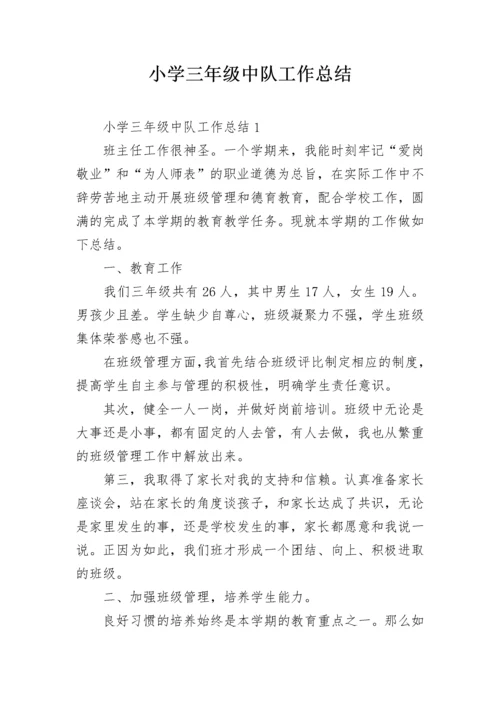 小学三年级中队工作总结

小学三年级中队工作总结 1

班主任工作很神圣。一个学期来，我能时刻牢记“爱岗敬业”和“为人师表”的职业道德为总旨，在实际工作中不辞劳苦地主动开展班级管理和德育教育，配合学校工作，圆满的完成了本学期的教育教学任务。现就本学期的工作做如下总结。

一、教育工作

我们三年级共有 26 人，其中男生 17 人，女生 19 人。男孩少且差。学生缺少自尊心，班级凝聚力不强，学生班级集体荣誉感也不强。

在班级管理方面，我首先结合班级评比制定相应的制度，提高学生自主参与管理的积极性，明确学生责任意识。

其次，健全一人一岗，并做好岗前培训。班级中无论是大事还是小事，都有固定的人去管，有人去做，我也从繁重的班级管理工作中解放出来。

第三，我取得了家长对我的支持和信赖。认真准备家长座谈会，站在家长的角度谈孩子，和家长达成了共识，无论是家里发生的事，还是学校发生的事，家长都愿意和我说一说。正因为如此，我们班才形成一个团结、向上、积极进取的班级。

二、加强班级管理，培养学生能力。

良好习惯的培养始终是本学期的教育重点之一。那么如